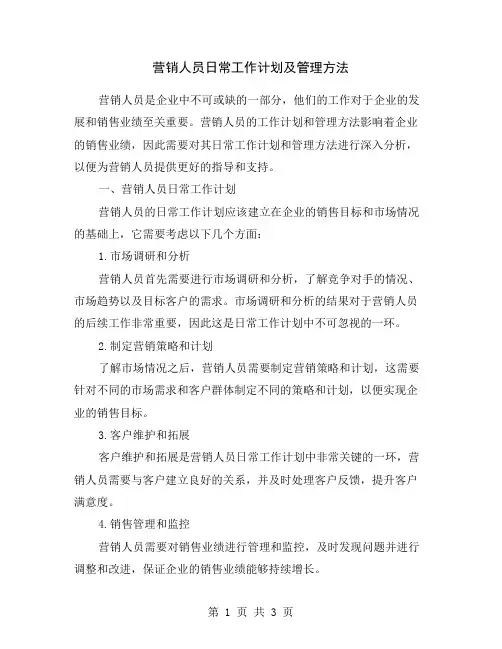 营销人员日常工作计划及管理方法

营销人员是企业中不可或缺的一部分，他们的工作对于企业的发展和销售业绩至关重要。营销人员的工作计划和管理方法影响着企业的销售业绩，因此需要对其日常工作计划和管理方法进行深入分析，以便为营销人员提供更好的指导和支持。

一、营销人员日常工作计划

营销人员的日常工作计划应该建立在企业的销售目标和市场情况的基础上，它需要考虑以下几个方面：

1.市场调研和分析

营销人员首先需要进行市场调研和分析，了解竞争对手的情况、市场趋势以及目标客户的需求。市场调研和分析的结果对于营销人员的后续工作非常重要，因此这是日常工作计划中不可忽视的一环。

2.制定营销策略和计划

了解市场情况之后，营销人员需要制定营销策略和计划，这需要针对不同的市场需求和客户群体制定不同的策略和计划，以便实现企业的销售目标。

3.客户维护和拓展

客户维护和拓展是营销人员日常工作计划中非常关键的一环，营销人员需要与客户建立良好的关系，并及时处理客户反馈，提升客户满意度。

4.销售管理和监控

营销人员需要对销售业绩进行管理和监控，及时发现问题并进行调整和改进，保证企业的销售业绩能够持续增长。

第 1 页 共 3 页